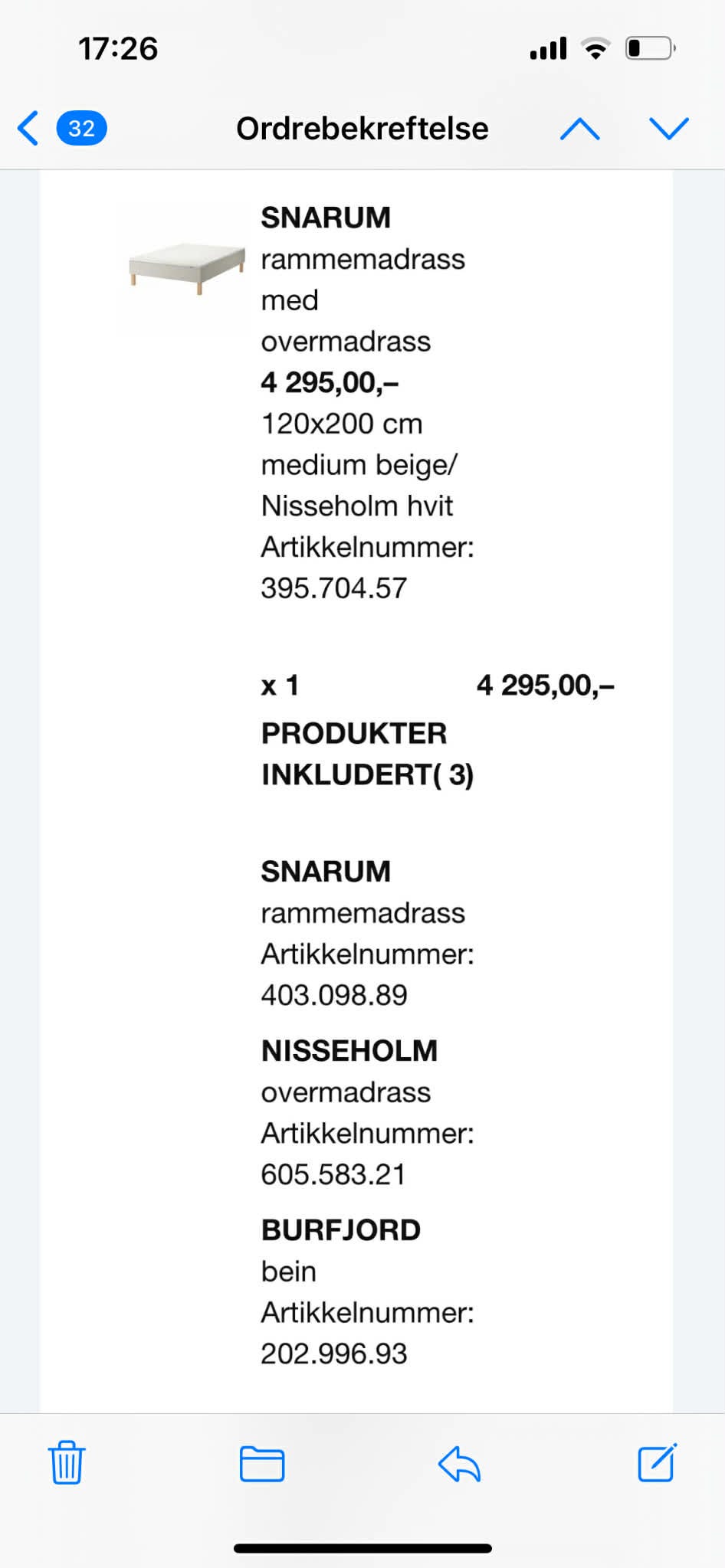 17:26

32 Ordrebekreftelse

SNARUM
rammemadrass med overmadrass
4 295,00,–
120x200 cm
medium beige/
Nisseholm hvit
Artikkelnummer:
395.704.57

x 1 4 295,00,–

PRODUKTER INKLUDERT( 3)

SNARUM
rammemadrass
Artikkelnummer:
403.098.89

NISSEHOLM
overmadrass
Artikkelnummer:
605.583.21

BURFJORD
bein
Artikkelnummer:
202.996.93